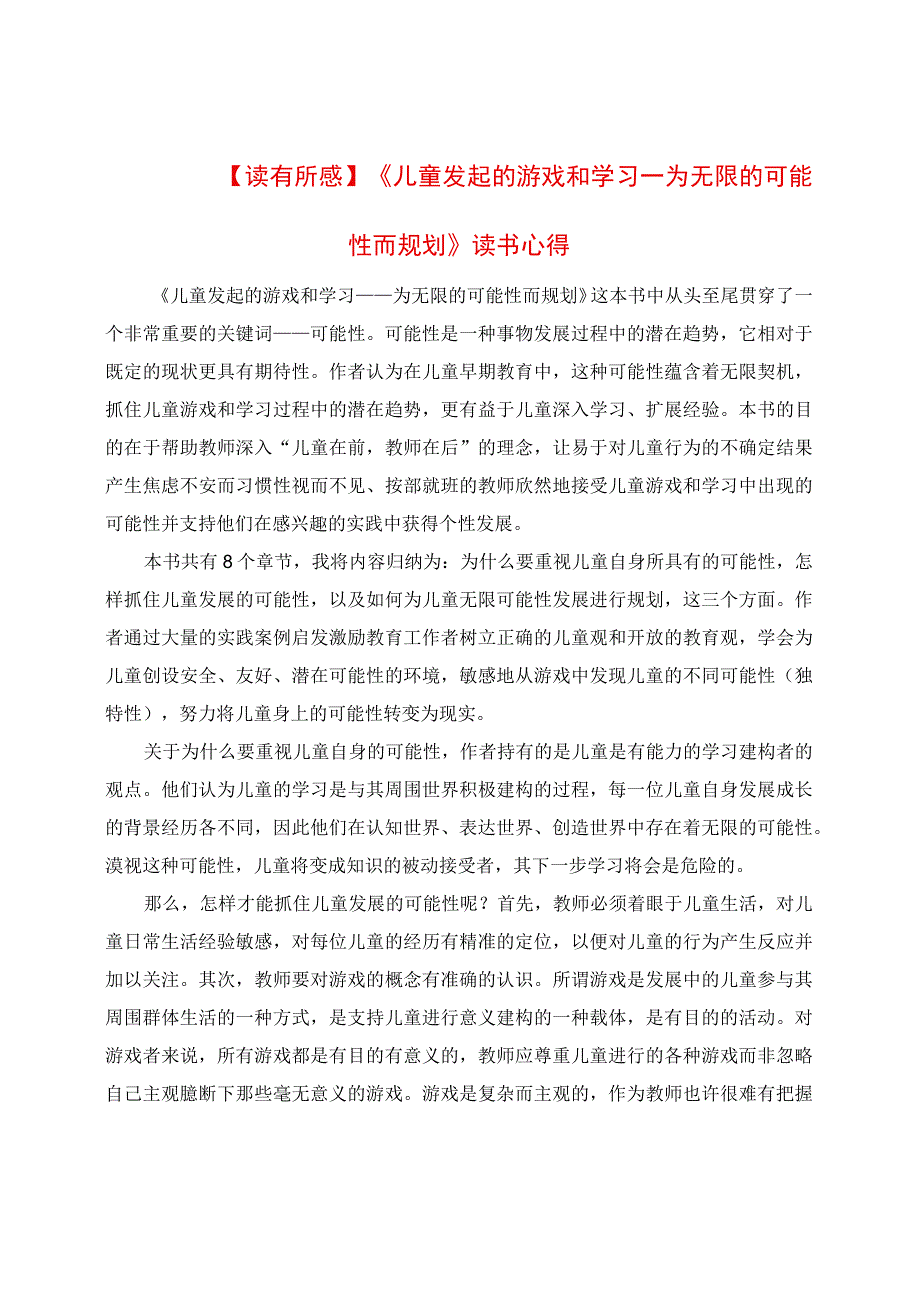 【读有所感】《儿童发起的游戏和学习一为无限的可能性而规划》读书心得

《儿童发起的游戏和学习——为无限的可能性而规划》这本书中从头至尾贯穿了一个非常重要的关键词——可能性。可能性是一种事物发展过程中的潜在趋势，它相对于既定的现状更具有期待性。作者认为在儿童早期教育中，这种可能性蕴含着无限契机，抓住儿童游戏和学习过程中的潜在趋势，更有益于儿童深入学习、扩展经验。本书的目的在于帮助教师深入“儿童在前，教师在后”的理念，让易于对儿童行为的不确定结果产生焦虑不安而习惯性视而不见、按部就班的教师欣然地接受儿童游戏和学习中出现的可能性并支持他们在感兴趣的实践中获得个性发展。

本书共有8个章节，我将内容归纳为：为什么要重视儿童自身所具有的可能性，怎样抓住儿童发展的可能性，以及如何为儿童无限可能性发展进行规划，这三个方面。作者通过大量的实践案例启发激励教育工作者树立正确的儿童观和开放的教育观，学会为儿童创设安全、友好、潜在可能性的环境，敏感地从游戏中发现儿童的不同可能性（独特性），努力将儿童身上的可能性转变为现实。

关于为什么要重视儿童自身的可能性，作者持有的是儿童是有能力的学习建构者的观点。他们认为儿童的学习是与其周围世界积极建构的过程，每一位儿童自身发展成长的背景经历各不同，因此他们在认知世界、表达世界、创造世界中存在着无限的可能性。漠视这种可能性，儿童将变成知识的被动接受者，其下一步学习将会是危险的。

那么，怎样才能抓住儿童发展的可能性呢？首先，教师必须着眼于儿童生活，对儿童日常生活经验敏感，对每位儿童的经历有精准的定位，以便对儿童的行为产生反应并加以关注。其次，教师要对游戏的概念有准确的认识。所谓游戏是发展中的儿童参与其周围群体生活的一种方式，是支持儿童进行意义建构的一种载体，是有目的的活动。对游戏者来说，所有游戏都是有目的有意义的，教师应尊重儿童进行的各种游戏而非忽略自己主观臆断下那些毫无意义的游戏。游戏是复杂而主观的，作为教师也许很难有把握